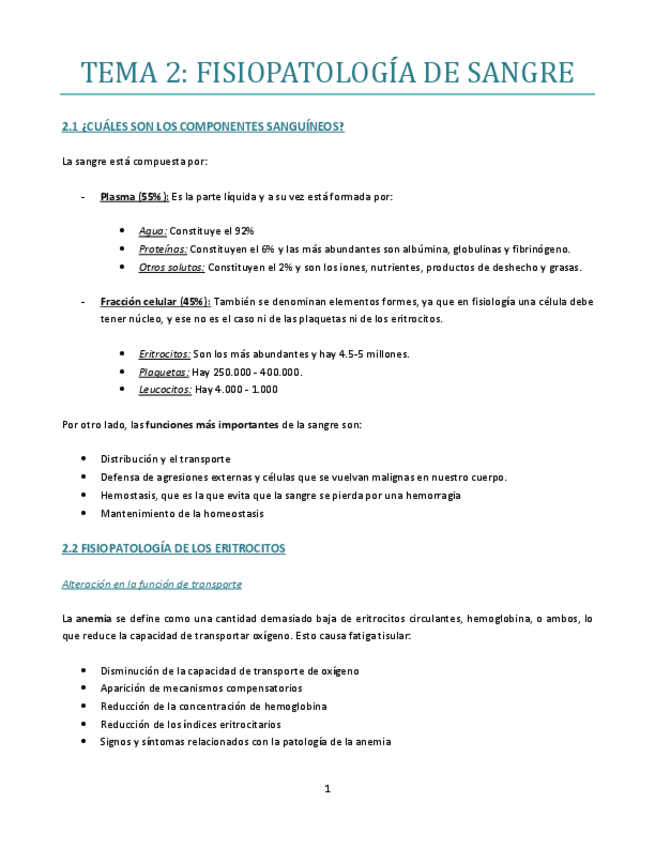 TEMA 2: FISIOPATOLOGÍA DE SANGRE

2.1 ¿CUÁLES SON LOS COMPONENTES SANGUÍNEOS?

La sangre está compuesta por:

- Plasma (55%): Es la parte líquida y a su vez está formada por:

• Agua: Constituye el 92%
• Proteínas: Constituyen el 6% y las más abundantes son albúmina, globulinas y fibrinógeno.
• Otros solutos: Constituyen el 2% y son los iones, nutrientes, productos de deshecho y grasas.

- Fracción celular (45%): También se denominan elementos formes, ya que en fisiología una célula debe tener núcleo, y ese no es el caso ni de las plaquetas ni de los eritrocitos.

• Eritrocitos: Son los más abundantes y hay 4.5-5 millones.
• Plaquetas: Hay 250.000 - 400.000.
• Leucocitos: Hay 4.000 - 1.000

Por otro lado, las funciones más importantes de la sangre son:

• Distribución y el transporte
• Defensa de agresiones externas y células que se vuelvan malignas en nuestro cuerpo.
• Hemostasis, que es la que evita que la sangre se pierda por una hemorragia
• Mantenimiento de la homeostasis

2.2 FISIOPATOLOGÍA DE LOS ERITROCITOS

Alteración en la función de transporte

La anemia se define como una cantidad demasiado baja de eritrocitos circulantes, hemoglobina, o ambos, lo que reduce la capacidad de transportar oxígeno. Esto causa fatiga tisular:

• Disminución de la capacidad de transporte de oxígeno
• Aparición de mecanismos compensatorios
• Reducción de la concentración de hemoglobina
• Reducción de los índices eritrocitarios
• Signos y síntomas relacionados con la patología de la anemia

1